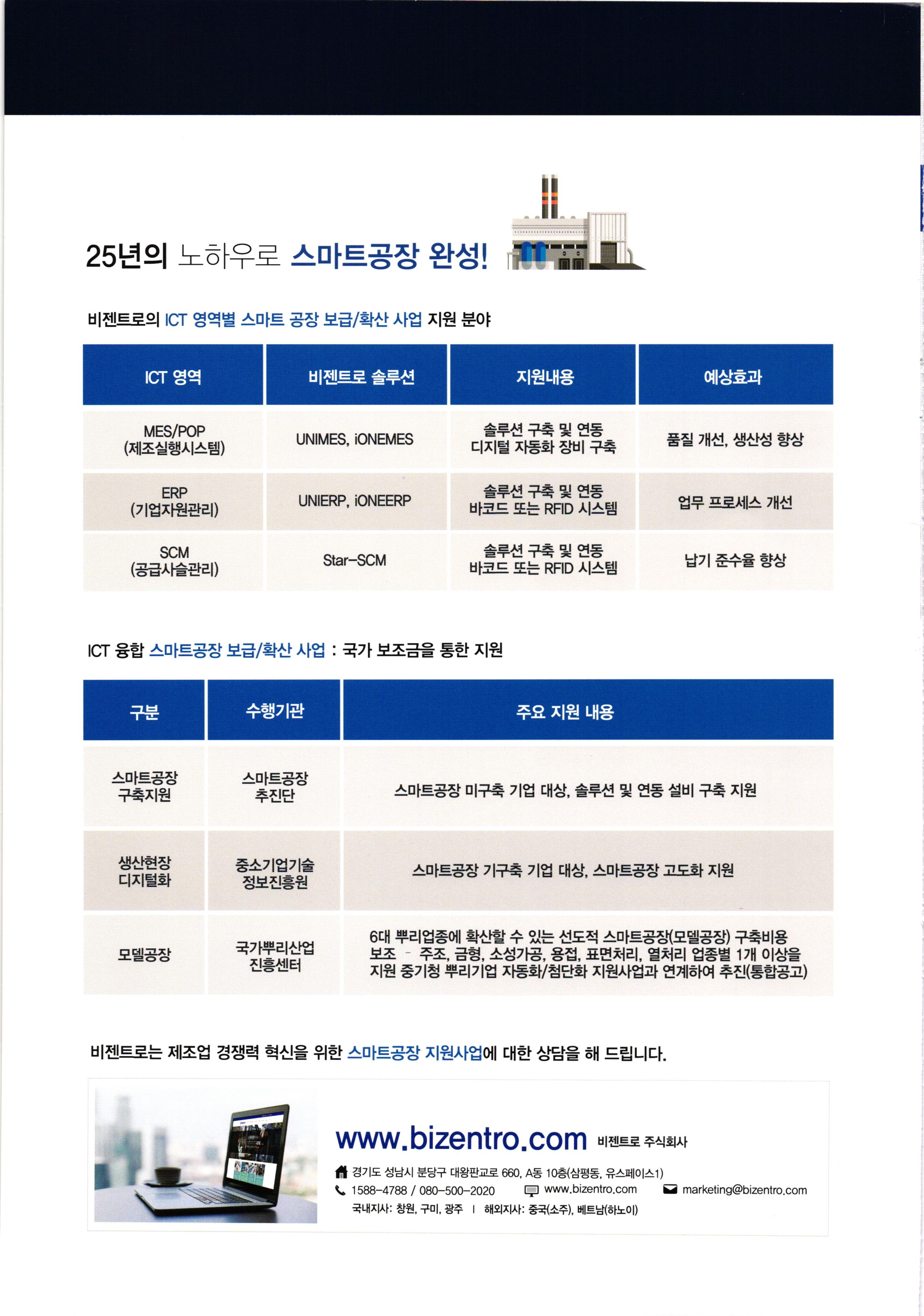 25년의 노하우로 스마트공장 완성!

비젠트로의 ICT 영역별 스마트 공장 보급/확산 사업 지원 분야

| ICT 영역 | 비젠트로 솔루션 | 지원내용 | 예상효과 |
|---|---|---|---|
| MES/POP (제조실행시스템) | UNIMES, iONEMES | 솔루션 구축 및 연동 디지털 자동화 장비 구축 | 품질 개선, 생산성 향상 |
| ERP (기업자원관리) | UNIERP, iONEERP | 솔루션 구축 및 연동 바코드 또는 RFID 시스템 | 업무 프로세스 개선 |
| SCM (공급사슬관리) | Star-SCM | 솔루션 구축 및 연동 바코드 또는 RFID 시스템 | 납기 준수율 향상 |

ICT 융합 스마트공장 보급/확산 사업 : 국가 보조금을 통한 지원

| 구분 | 수행기관 | 주요 지원 내용 |
|---|---|---|
| 스마트공장 구축지원 | 스마트공장 추진단 | 스마트공장 미구축 기업 대상, 솔루션 및 연동 설비 구축 지원 |
| 생산현장 디지털화 | 중소기업기술 정보진흥원 | 스마트공장 기구축 기업 대상, 스마트공장 고도화 지원 |
| 모델공장 | 국가뿌리산업 진흥센터 | 6대 뿌리업종에 확산할 수 있는 선도적 스마트공장(모델공장) 구축비용 보조 - 주조, 금형, 소성가공, 용접, 표면처리, 열처리 업종별 1개 이상을 지원 중기청 뿌리기업 자동화/첨단화 지원사업과 연계하여 추진(통합공고) |

비젠트로는 제조업 경쟁력 혁신을 위한 스마트공장 지원사업에 대한 상담을 해 드립니다.

www.bizentro.com 비젠트로 주식회사
경기도 성남시 분당구 대왕판교로 660, A동 10층(삼평동, 유스페이스1)
1588-4788 / 080-500-2020 www.bizentro.com marketing@bizentro.com
국내지사: 창원, 구미, 광주 | 해외지사: 중국(소주), 베트남(하노이)